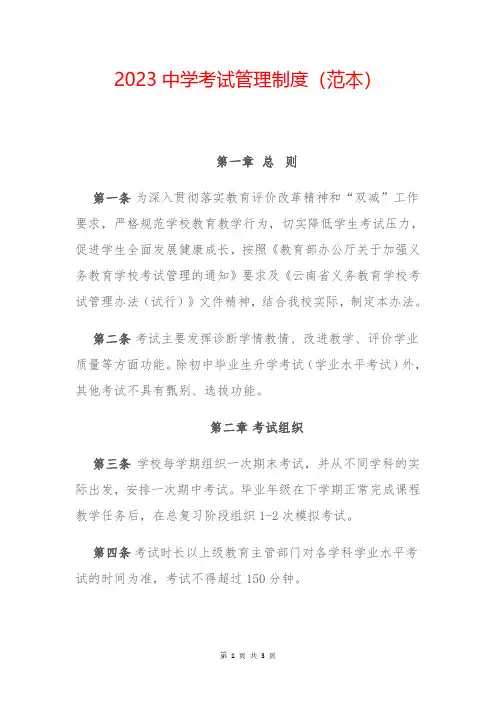 2023 中学考试管理制度（范本）

第一章 总 则

第一条 为深入贯彻落实教育评价改革精神和“双减”工作要求，严格规范学校教育教学行为，切实降低学生考试压力，促进学生全面发展健康成长，按照《教育部办公厅关于加强义务教育学校考试管理的通知》要求及《云南省义务教育学校考试管理办法（试行）》文件精神，结合我校实际，制定本办法。

第二条 考试主要发挥诊断学情教情、改进教学、评价学业质量等方面功能。除初中毕业生升学考试（学业水平考试）外，其他考试不具有甄别、选拔功能。

第二章 考试组织

第三条 学校每学期组织一次期末考试，并从不同学科的实际出发，安排一次期中考试。毕业年级在下学期正常完成课程教学任务后，在总复习阶段组织 1-2 次模拟考试。

第四条 考试时长以上级教育主管部门对各学科学业水平考试的时间为准，考试不得超过 150 分钟。

第 1 页 共 3 页